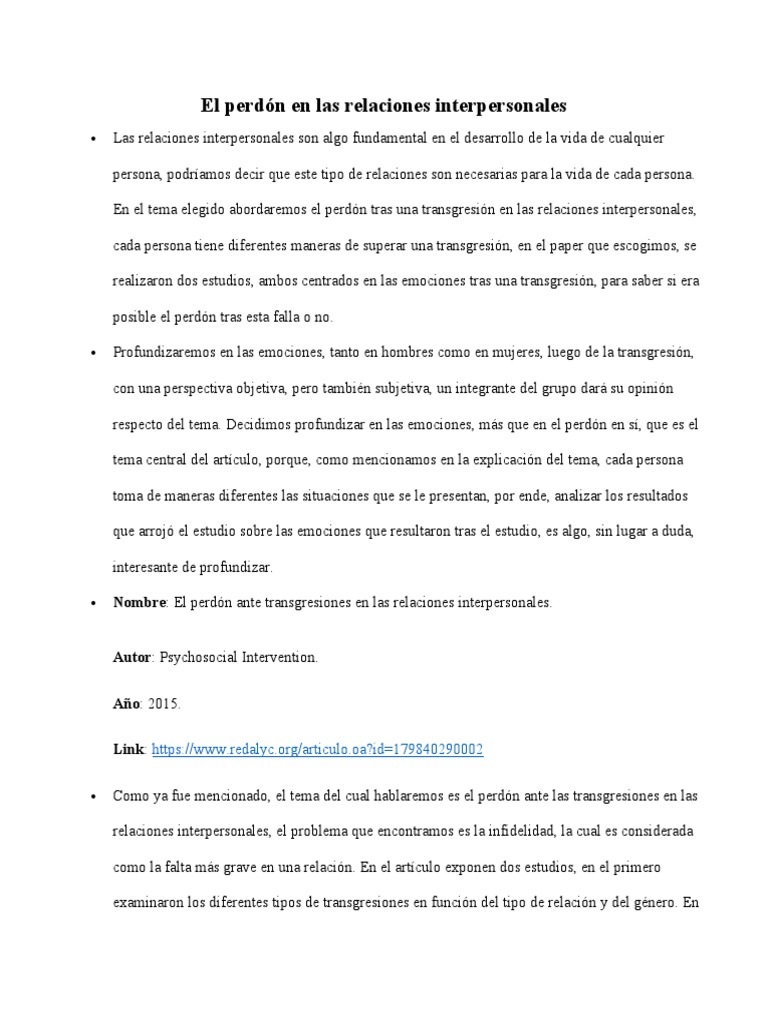 El perdón en las relaciones interpersonales

• Las relaciones interpersonales son algo fundamental en el desarrollo de la vida de cualquier persona, podríamos decir que este tipo de relaciones son necesarias para la vida de cada persona. En el tema elegido abordaremos el perdón tras una transgresión en las relaciones interpersonales, cada persona tiene diferentes maneras de superar una transgresión, en el paper que escogimos, se realizaron dos estudios, ambos centrados en las emociones tras una transgresión, para saber si era posible el perdón tras esta falla o no.

• Profundizaremos en las emociones, tanto en hombres como en mujeres, luego de la transgresión, con una perspectiva objetiva, pero también subjetiva, un integrante del grupo dará su opinión respecto del tema. Decidimos profundizar en las emociones, más que en el perdón en sí, que es el tema central del artículo, porque, como mencionamos en la explicación del tema, cada persona toma de maneras diferentes las situaciones que se le presentan, por ende, analizar los resultados que arrojó el estudio sobre las emociones que resultaron tras el estudio, es algo, sin lugar a duda, interesante de profundizar.

• Nombre: El perdón ante transgresiones en las relaciones interpersonales.

Autor: Psychosocial Intervention.

Año: 2015.

Link: https://www.redalyc.org/articulo.oa?id=179840290002

• Como ya fue mencionado, el tema del cual hablaremos es el perdón ante las transgresiones en las relaciones interpersonales, el problema que encontramos es la infidelidad, la cual es considerada como la falta más grave en una relación. En el artículo exponen dos estudios, en el primero examinaron los diferentes tipos de transgresiones en función del tipo de relación y del género. En